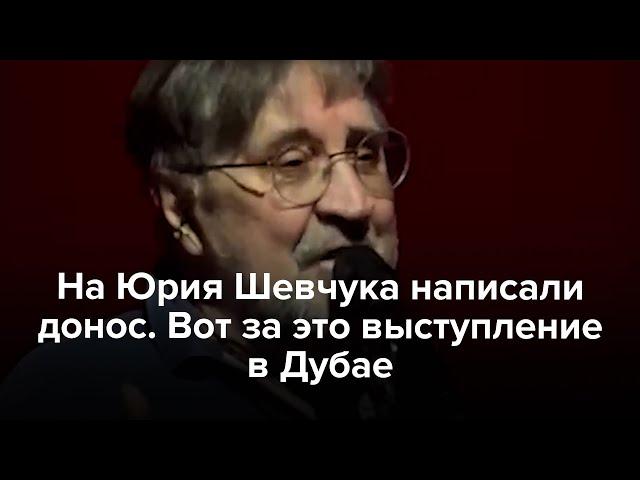 На Юрия Шевчука написали донос. Вот за это выступление в Дубае